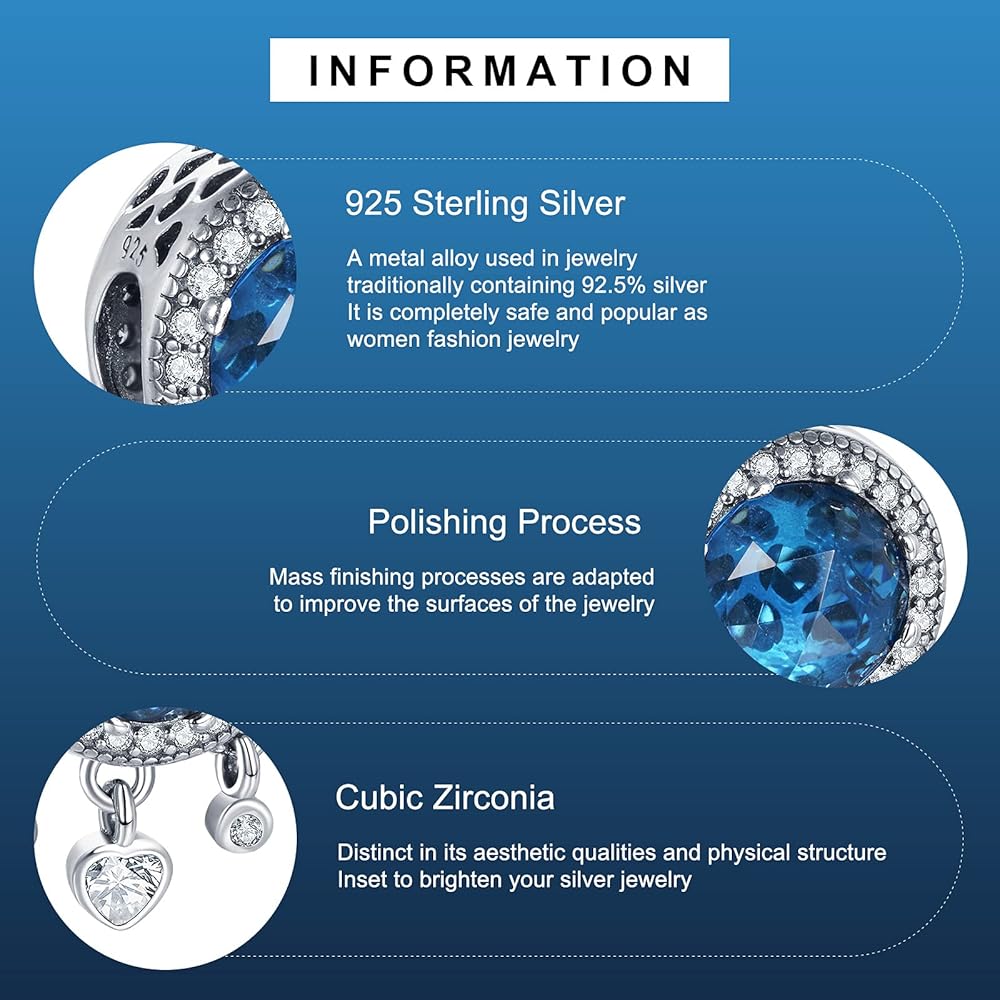 INFORMATION

925 Sterling Silver

A metal alloy used in jewelry traditionally containing 92.5% silver It is completely safe and popular as women fashion jewelry

Polishing Process

Mass finishing processes are adapted to improve the surfaces of the jewelry

Cubic Zirconia

Distinct in its aesthetic qualities and physical structure Inset to brighten your silver jewelry